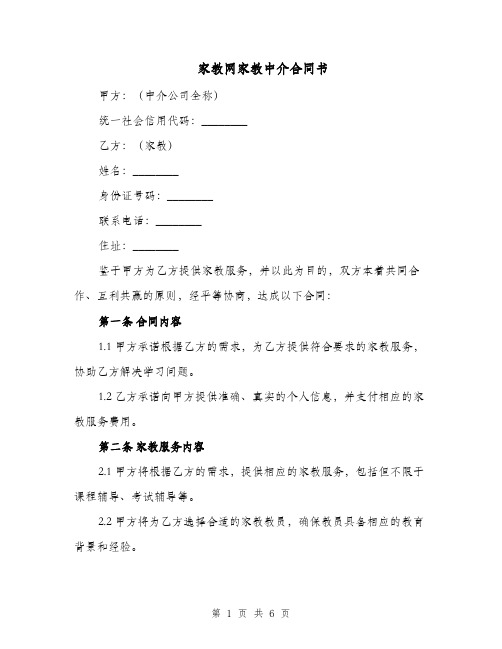 家教网家教中介合同书

甲方：（中介公司全称）

统一社会信用代码：________

乙方：（家教）

姓名：________

身份证号码：________

联系电话：________

住址：________

鉴于甲方为乙方提供家教服务，并以此为目的，双方本着共同合作、互利共赢的原则，经平等协商，达成以下合同：

第一条 合同内容

1.1 甲方承诺根据乙方的需求，为乙方提供符合要求的家教服务，协助乙方解决学习问题。

1.2 乙方承诺向甲方提供准确、真实的个人信息，并支付相应的家教服务费用。

第二条 家教服务内容

2.1 甲方将根据乙方的需求，提供相应的家教服务，包括但不限于课程辅导、考试辅导等。

2.2 甲方将为乙方选择合适的家教教员，确保教员具备相应的教育背景和经验。

第 1 页 共 6 页